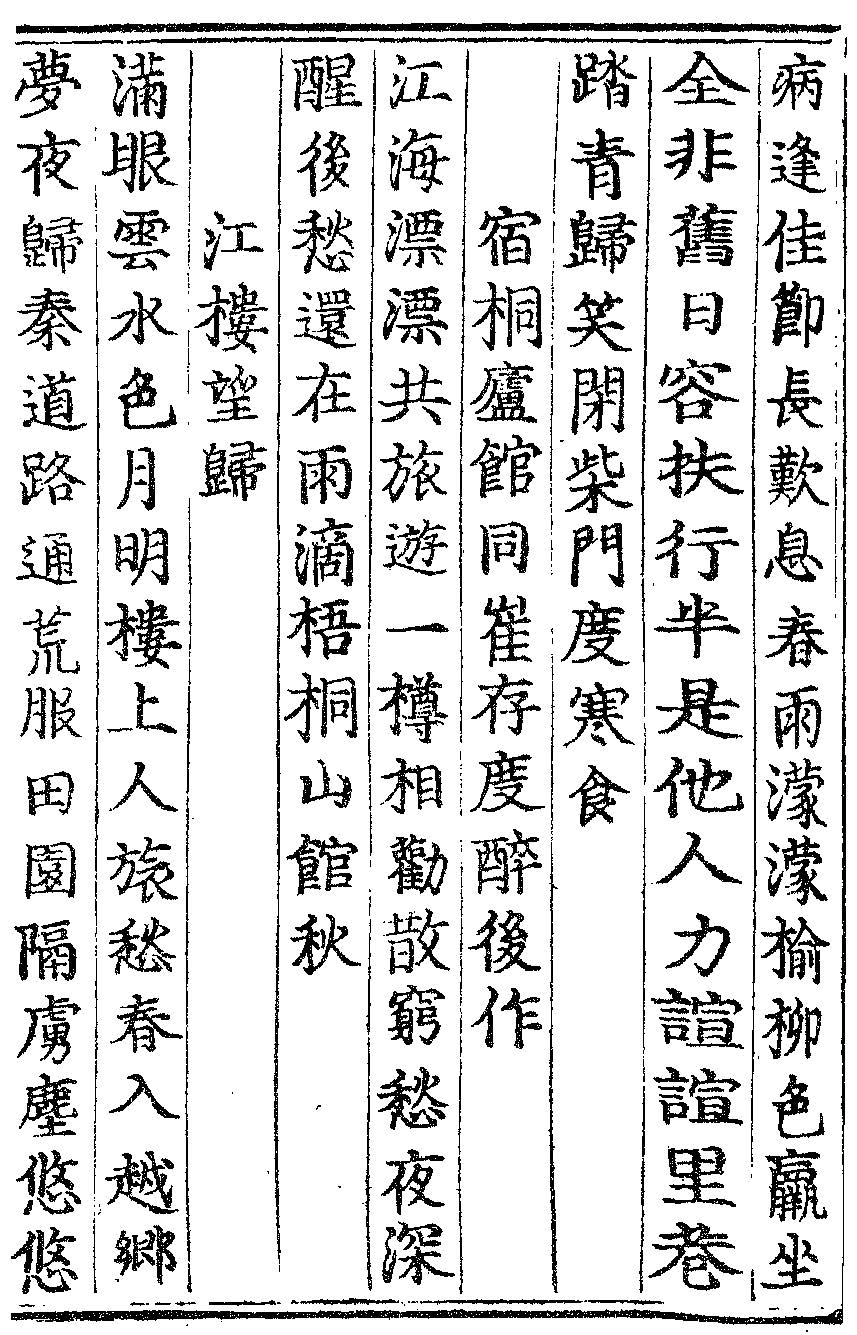 病逢佳節長歎息春雨濛濛榆柳色羸坐

全非舊日容扶行半是他人力諠諠里巷

踏青歸笑閉柴門度寒食

宿桐廬館同崔存度醉後作

江海漂漂共旅遊一樽相勸散窮愁夜深

醒後愁還在雨滴梧桐山館秋

江樓望歸

滿眼雲水色月明樓上人旅愁春入越鄉

夢夜歸秦道路通荒服田園隔虜塵悠悠